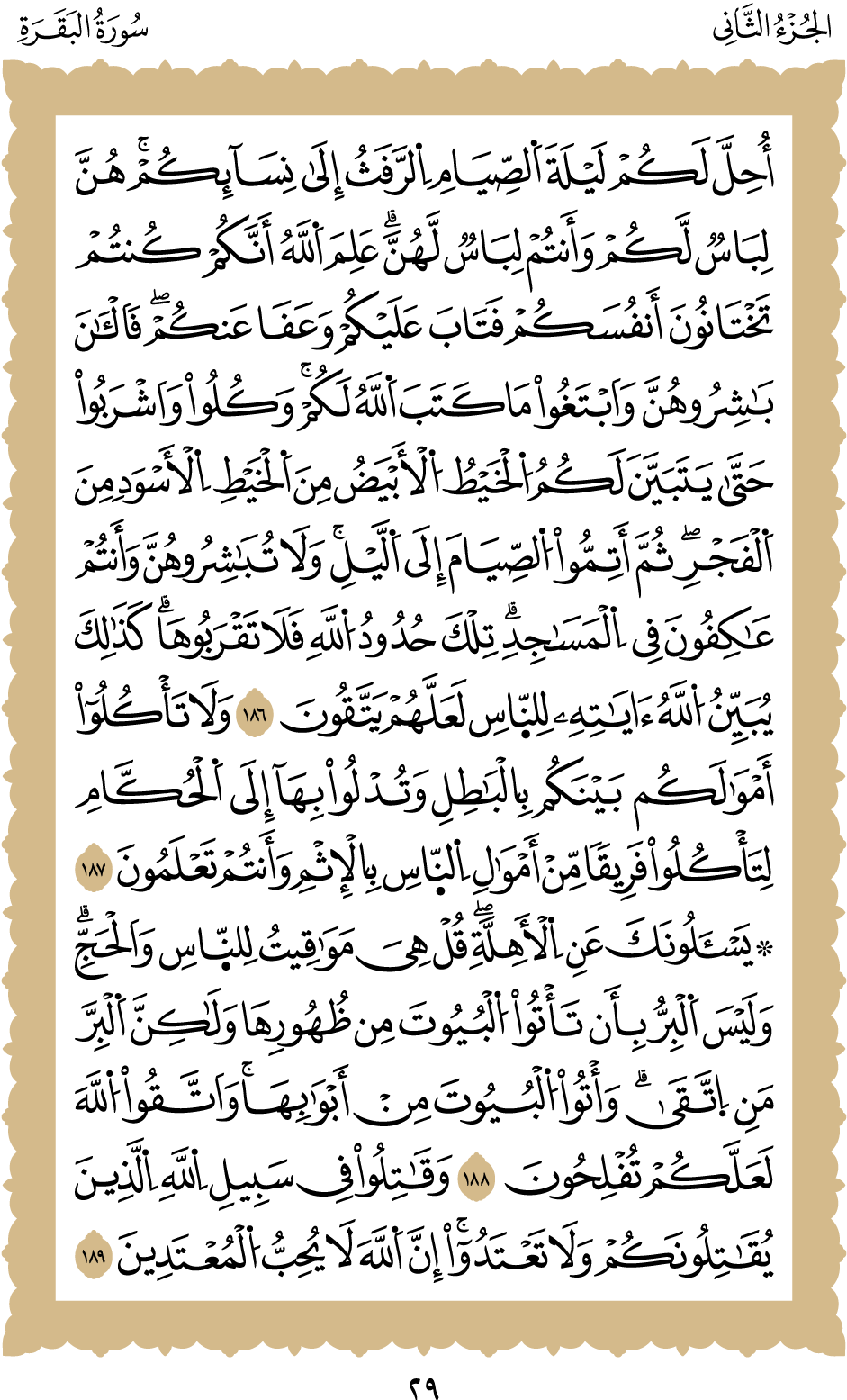 الجُزْءُ الثَّانِي سُورَةُ البَقَرَةِ

أُحِلَّ لَكُمْ لَيْلَةَ ٱلصِّيَامِ ٱلرَّفَثُ إِلَىٰ نِسَآئِكُمْۚ هُنَّ لِبَاسٞ لَّكُمْ وَأَنتُمْ لِبَاسٞ لَّهُنَّۗ عَلِمَ ٱللَّهُ أَنَّكُمْ كُنتُمْ تَخْتَانُونَ أَنفُسَكُمْ فَتَابَ عَلَيْكُمْ وَعَفَا عَنكُمْۖ فَٱلْـَٰٔنَ بَٰشِرُوهُنَّ وَٱبْتَغُواْ مَا كَتَبَ ٱللَّهُ لَكُمْۚ وَكُلُواْ وَٱشْرَبُواْ حَتَّىٰ يَتَبَيَّنَ لَكُمُ ٱلْخَيْطُ ٱلْأَبْيَضُ مِنَ ٱلْخَيْطِ ٱلْأَسْوَدِ مِنَ ٱلْفَجْرِۖ ثُمَّ أَتِمُّواْ ٱلصِّيَامَ إِلَى ٱلَّيْلِۚ وَلَا تُبَٰشِرُوهُنَّ وَأَنتُمْ عَٰكِفُونَ فِي ٱلْمَسَٰجِدِۗ تِلْكَ حُدُودُ ٱللَّهِ فَلَا تَقْرَبُوهَاۗ كَذَٰلِكَ يُبَيِّنُ ٱللَّهُ ءَايَٰتِهِۦ لِلنَّاسِ لَعَلَّهُمْ يَتَّقُونَ ١٨٦ وَلَا تَأْكُلُوٓاْ أَمْوَٰلَكُم بَيْنَكُم بِٱلْبَٰطِلِ وَتُدْلُواْ بِهَآ إِلَى ٱلْحُكَّامِ لِتَأْكُلُواْ فَرِيقٗا مِّنْ أَمْوَٰلِ ٱلنَّاسِ بِٱلْإِثْمِ وَأَنتُمْ تَعْلَمُونَ ١٨٧ ۞ يَسْـَٔلُونَكَ عَنِ ٱلْأَهِلَّةِۖ قُلْ هِيَ مَوَٰقِيتُ لِلنَّاسِ وَٱلْحَجِّۗ وَلَيْسَ ٱلْبِرُّ بِأَن تَأْتُواْ ٱلْبُيُوتَ مِن ظُهُورِهَا وَلَٰكِنَّ ٱلْبِرَّ مَنِ ٱتَّقَىٰۗ وَأْتُواْ ٱلْبُيُوتَ مِنْ أَبْوَٰبِهَاۚ وَٱتَّقُواْ ٱللَّهَ لَعَلَّكُمْ تُفْلِحُونَ ١٨٨ وَقَٰتِلُواْ فِي سَبِيلِ ٱللَّهِ ٱلَّذِينَ يُقَٰتِلُونَكُمْ وَلَا تَعْتَدُوٓاْۚ إِنَّ ٱللَّهَ لَا يُحِبُّ ٱلْمُعْتَدِينَ ١٨٩

٢٩